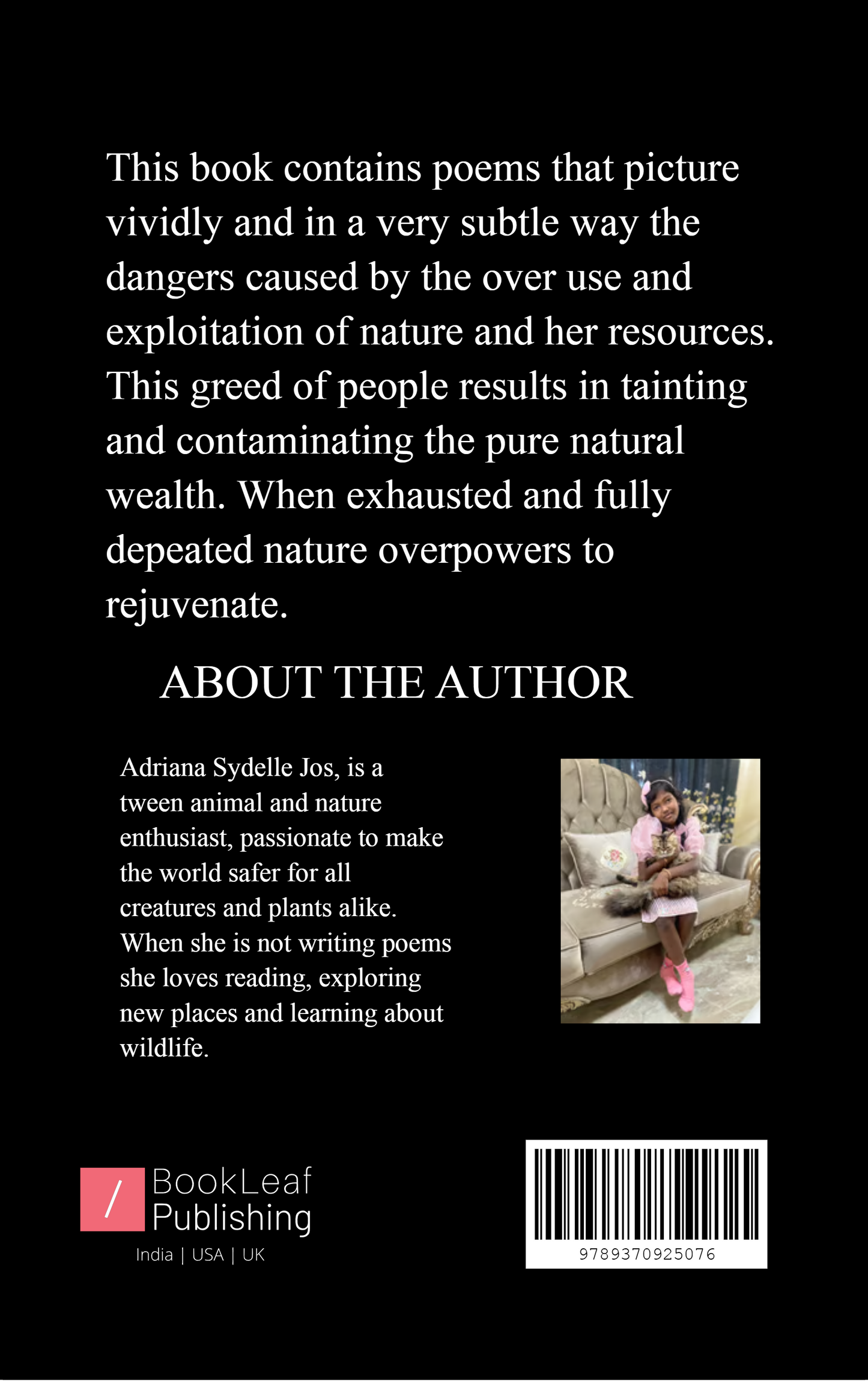 This book contains poems that picture vividly and in a very subtle way the dangers caused by the over use and exploitation of nature and her resources. This greed of people results in tainting and contaminating the pure natural wealth. When exhausted and fully depeated nature overpowers to rejuvenate.

ABOUT THE AUTHOR

Adriana Sydelle Jos, is a tween animal and nature enthusiast, passionate to make the world safer for all creatures and plants alike. When she is not writing poems she loves reading, exploring new places and learning about wildlife.

/ BookLeaf Publishing
India | USA | UK

9789370925076